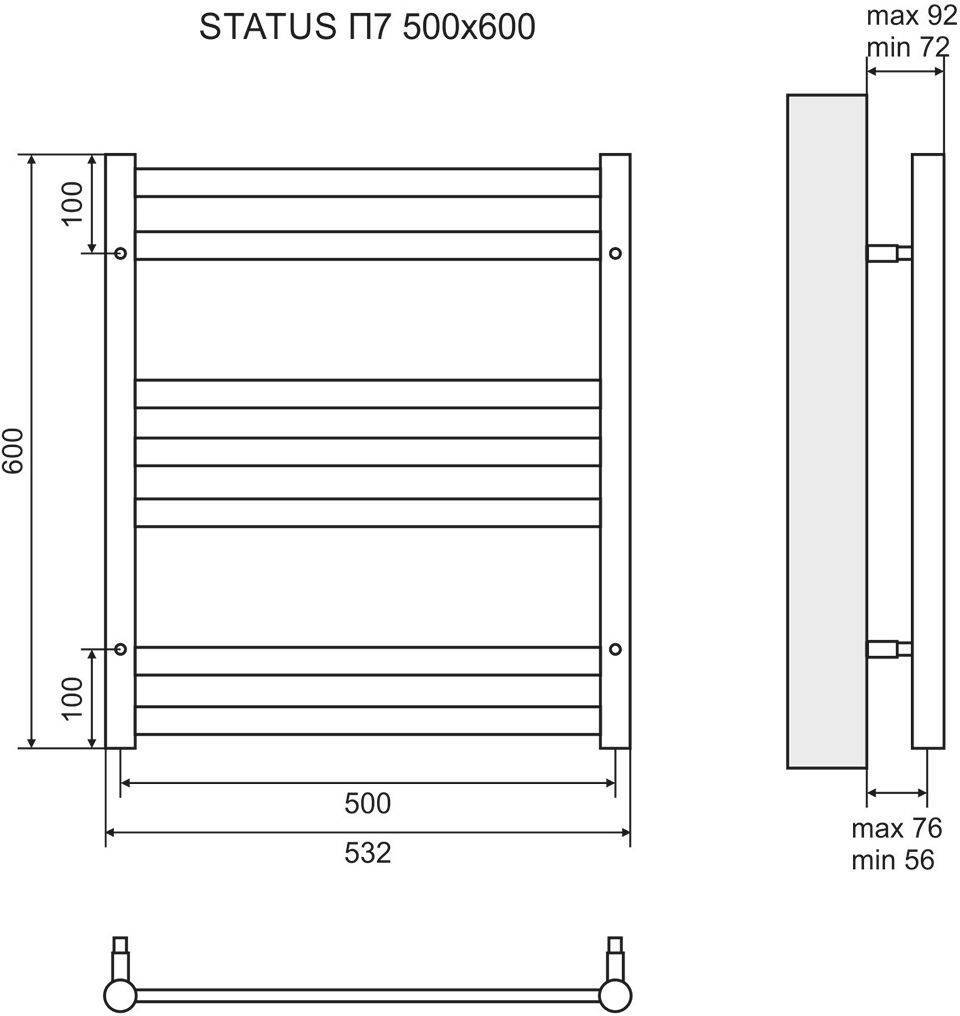 STATUS П7 500x600

max 92
min 72

100

600

100

500

532

max 76
min 56